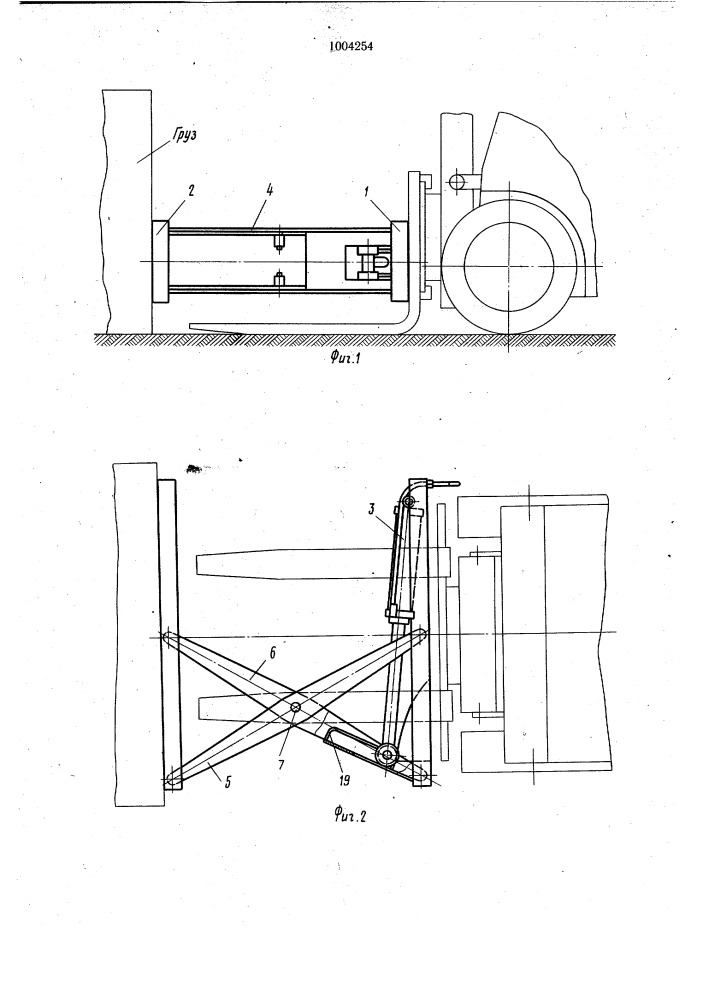 1004254

Груз

2

4

1

Фиг.1

3

6

7

5

19

Фиг.2